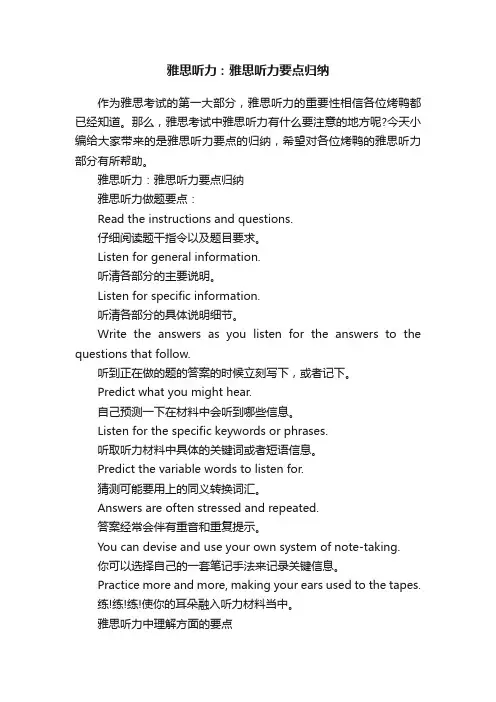 雅思听力：雅思听力要点归纳

作为雅思考试的第一大部分，雅思听力的重要性相信各位烤鸭都已经知道。那么，雅思考试中雅思听力有什么要注意的地方呢?今天小编给大家带来的是雅思听力要点的归纳，希望对各位烤鸭的雅思听力部分有所帮助。

雅思听力：雅思听力要点归纳

雅思听力做题要点：

Read the instructions and questions.

仔细阅读题干指令以及题目要求。

Listen for general information.

听清各部分的主要说明。

Listen for specific information.

听清各部分的具体说明细节。

Write the answers as you listen for the answers to the questions that follow.

听到正在做的题的答案的时候立刻写下，或者记下。

Predict what you might hear.

自己预测一下在材料中会听到哪些信息。

Listen for the specific keywords or phrases.

听取听力材料中具体的关键词或者短语信息。

Predict the variable words to listen for.

猜测可能要用上的同义转换词汇。

Answers are often stressed and repeated.

答案经常会伴有重音和重复提示。

You can devise and use your own system of note-taking.

你可以选择自己的一套笔记手法来记录关键信息。

Practice more and more, making your ears used to the tapes.

练!练!练!使你的耳朵融入听力材料当中。

雅思听力中理解方面的要点